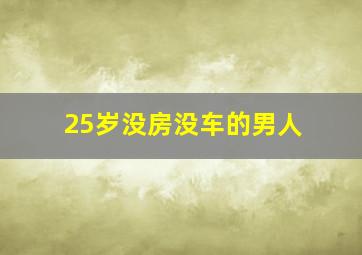 25岁没房没车的男人